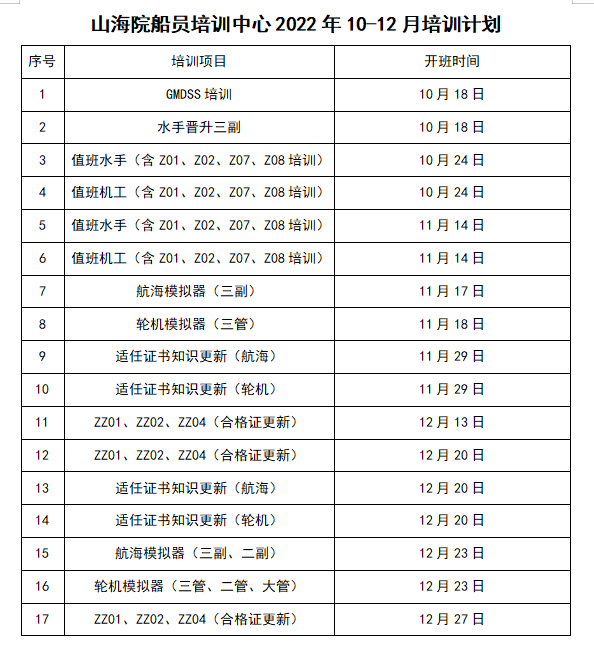 山海院船员培训中心 2022 年 10-12 月培训计划

| 序号 | 培训项目 | 开班时间 |
|---|---|---|
| 1 | GMDSS 培训 | 10 月 18 日 |
| 2 | 水手晋升三副 | 10 月 18 日 |
| 3 | 值班水手（含 Z01、Z02、Z07、Z08 培训） | 10 月 24 日 |
| 4 | 值班机工（含 Z01、Z02、Z07、Z08 培训） | 10 月 24 日 |
| 5 | 值班水手（含 Z01、Z02、Z07、Z08 培训） | 11 月 14 日 |
| 6 | 值班机工（含 Z01、Z02、Z07、Z08 培训） | 11 月 14 日 |
| 7 | 航海模拟器（三副） | 11 月 17 日 |
| 8 | 轮机模拟器（三管） | 11 月 18 日 |
| 9 | 适任证书知识更新（航海） | 11 月 29 日 |
| 10 | 适任证书知识更新（轮机） | 11 月 29 日 |
| 11 | ZZ01、ZZ02、ZZ04（合格证更新） | 12 月 13 日 |
| 12 | ZZ01、ZZ02、ZZ04（合格证更新） | 12 月 20 日 |
| 13 | 适任证书知识更新（航海） | 12 月 20 日 |
| 14 | 适任证书知识更新（轮机） | 12 月 20 日 |
| 15 | 航海模拟器（三副、二副） | 12 月 23 日 |
| 16 | 轮机模拟器（三管、二管、大管） | 12 月 23 日 |
| 17 | ZZ01、ZZ02、ZZ04（合格证更新） | 12 月 27 日 |